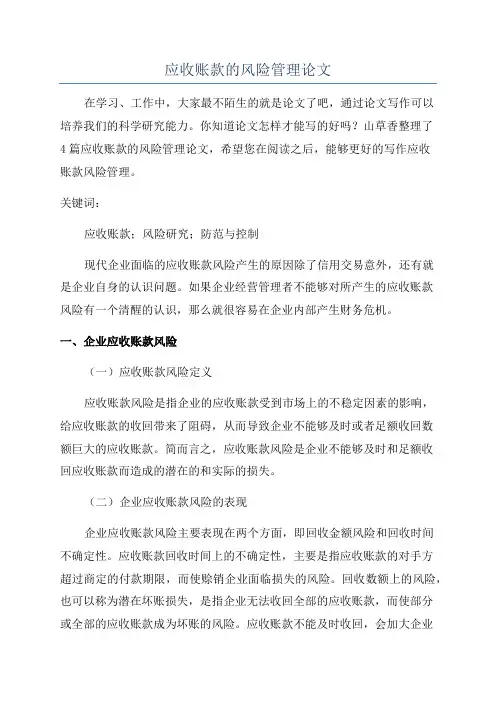 应收账款的风险管理论文

在学习、工作中，大家最不陌生的就是论文了吧，通过论文写作可以培养我们的科学研究能力。你知道论文怎样才能写的好吗？山草香整理了4篇应收账款的风险管理论文，希望您在阅读之后，能够更好的写作应收账款风险管理。

关键词：

应收账款；风险研究；防范与控制

现代企业面临的应收账款风险产生的原因除了信用交易意外，还有就是企业自身的认识问题。如果企业经营管理者不能够对所产生的应收账款风险有一个清醒的认识，那么就很容易在企业内部产生财务危机。

一、企业应收账款风险

（一）应收账款风险定义

应收账款风险是指企业的应收账款受到市场上的不稳定因素的影响，给应收账款的收回带来了阻碍，从而导致企业不能够及时或者足额收回数额巨大的应收账款。简而言之，应收账款风险是企业不能够及时和足额收回应收账款而造成的潜在的和实际的损失。

（二）企业应收账款风险的表现

企业应收账款风险主要表现在两个方面，即回收金额风险和回收时间不确定性。应收账款回收时间上的不确定性，主要是指应收账款的对手方超过商定的付款期限，而使赊销企业面临损失的风险。回收数额上的风险，也可以称为潜在坏账损失，是指企业无法收回全部的应收账款，而使部分或全部的应收账款成为坏账的风险。应收账款不能及时收回，会加大企业